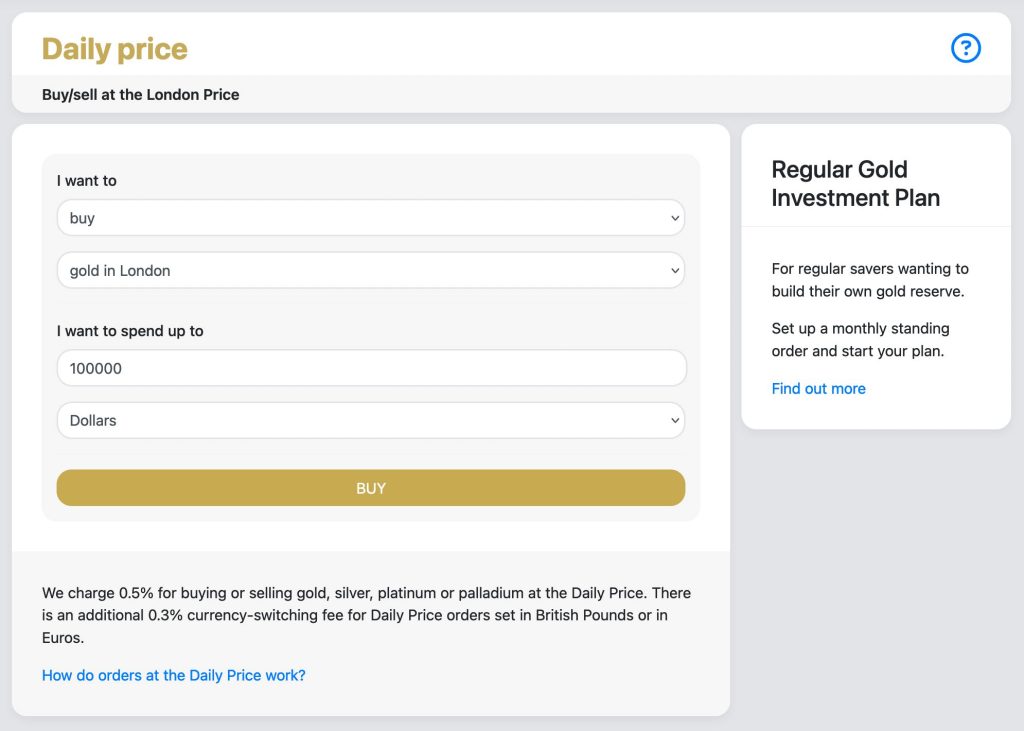 Daily price

?

Buy/sell at the London Price

I want to

buy

gold in London

I want to spend up to

100000

Dollars

BUY

We charge 0.5% for buying or selling gold, silver, platinum or palladium at the Daily Price. There is an additional 0.3% currency-switching fee for Daily Price orders set in British Pounds or in Euros.

How do orders at the Daily Price work?

Regular Gold Investment Plan

For regular savers wanting to build their own gold reserve.

Set up a monthly standing order and start your plan.

Find out more